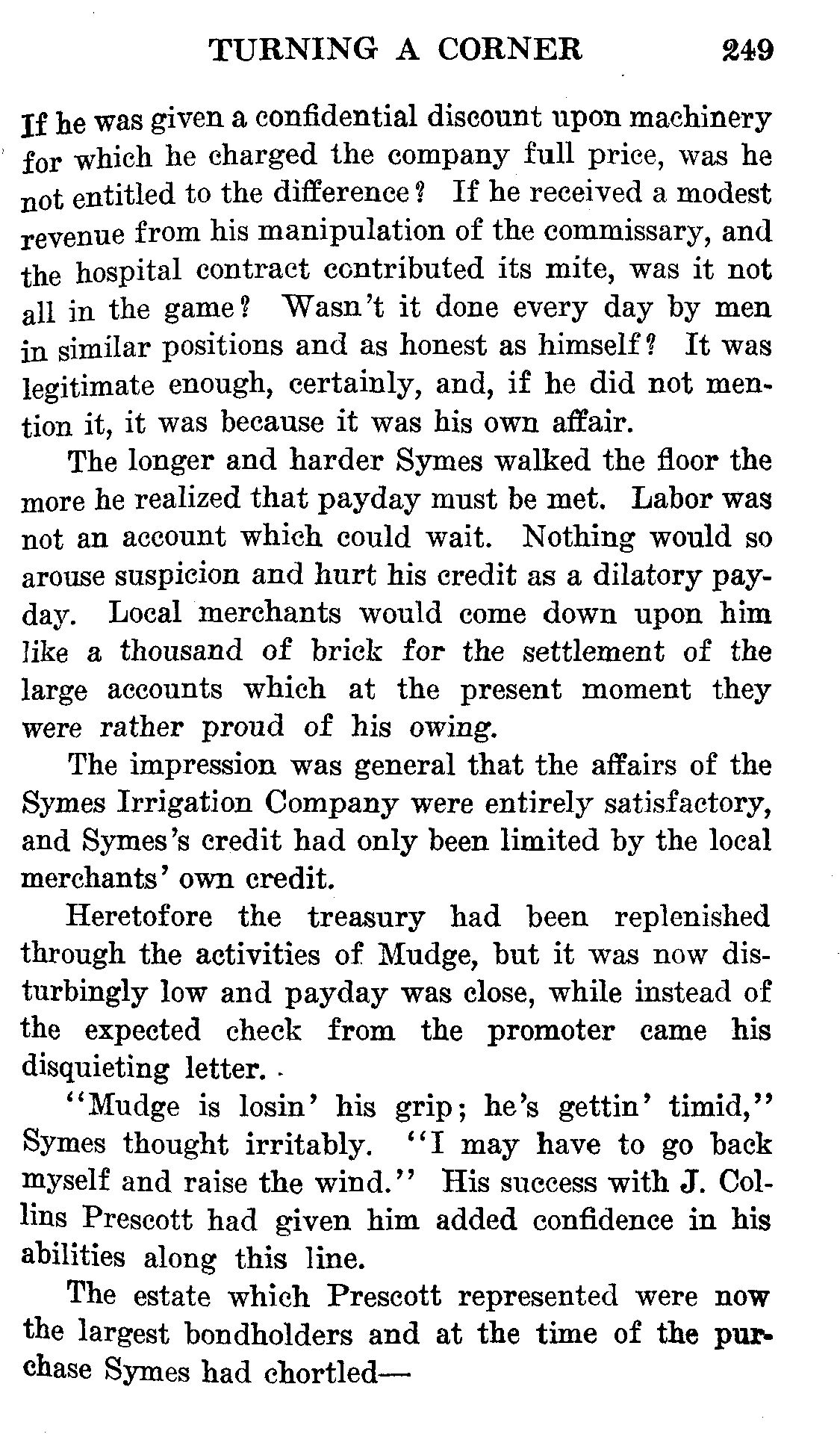 TURNING A CORNER 249

If he was given a confidential discount upon machinery for which he charged the company full price, was he not entitled to the difference? If he received a modest revenue from his manipulation of the commissary, and the hospital contract contributed its mite, was it not all in the game? Wasn't it done every day by men in similar positions and as honest as himself? It was legitimate enough, certainly, and, if he did not mention it, it was because it was his own affair.

The longer and harder Symes walked the floor the more he realized that payday must be met. Labor was not an account which could wait. Nothing would so arouse suspicion and hurt his credit as a dilatory payday. Local merchants would come down upon him like a thousand of brick for the settlement of the large accounts which at the present moment they were rather proud of his owing.

The impression was general that the affairs of the Symes Irrigation Company were entirely satisfactory, and Symes's credit had only been limited by the local merchants' own credit.

Heretofore the treasury had been replenished through the activities of Mudge, but it was now disturbingly low and payday was close, while instead of the expected check from the promoter came his disquieting letter.

"Mudge is losin' his grip; he's gettin' timid," Symes thought irritably. "I may have to go back myself and raise the wind." His success with J. Collins Prescott had given him added confidence in his abilities along this line.

The estate which Prescott represented were now the largest bondholders and at the time of the purchase Symes had chortled—